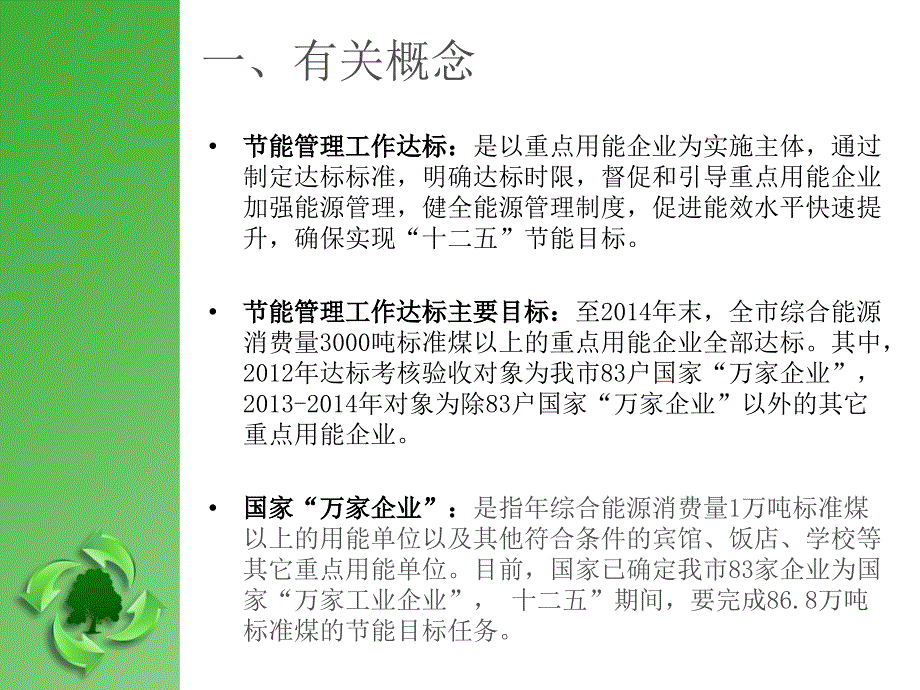 一、有关概念

• 节能管理工作达标：是以重点用能企业为实施主体，通过制定达标标准，明确达标时限，督促和引导重点用能企业加强能源管理，健全能源管理制度，促进能效水平快速提升，确保实现“十二五”节能目标。

• 节能管理工作达标主要目标：至2014年末，全市综合能源消费量3000吨标准煤以上的重点用能企业全部达标。其中，2012年达标考核验收对象为我市83户国家“万家企业”，2013-2014年对象为除83户国家“万家企业”以外的其它重点用能企业。

• 国家“万家企业”：是指年综合能源消费量1万吨标准煤以上的用能单位以及其他符合条件的宾馆、饭店、学校等其它重点用能单位。目前，国家已确定我市83家企业为国家“万家工业企业”， 十二五”期间，要完成86.8万吨标准煤的节能目标任务。